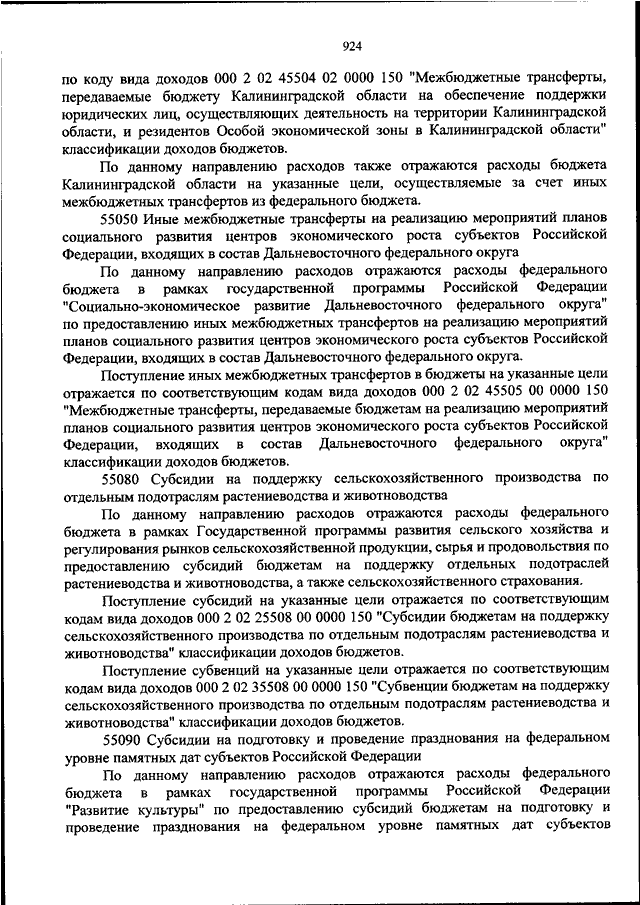 924

по коду вида доходов 000 2 02 45504 02 0000 150 "Межбюджетные трансферты, передаваемые бюджету Калининградской области на обеспечение поддержки юридических лиц, осуществляющих деятельность на территории Калининградской области, и резидентов Особой экономической зоны в Калининградской области" классификации доходов бюджетов.

По данному направлению расходов также отражаются расходы бюджета Калининградской области на указанные цели, осуществляемые за счет иных межбюджетных трансфертов из федерального бюджета.

55050 Иные межбюджетные трансферты на реализацию мероприятий планов социального развития центров экономического роста субъектов Российской Федерации, входящих в состав Дальневосточного федерального округа

По данному направлению расходов отражаются расходы федерального бюджета в рамках государственной программы Российской Федерации "Социально-экономическое развитие Дальневосточного федерального округа" по предоставлению иных межбюджетных трансфертов на реализацию мероприятий планов социального развития центров экономического роста субъектов Российской Федерации, входящих в состав Дальневосточного федерального округа.

Поступление иных межбюджетных трансфертов в бюджеты на указанные цели отражается по соответствующим кодам вида доходов 000 2 02 45505 00 0000 150 "Межбюджетные трансферты, передаваемые бюджетам на реализацию мероприятий планов социального развития центров экономического роста субъектов Российской Федерации, входящих в состав Дальневосточного федерального округа" классификации доходов бюджетов.

55080 Субсидии на поддержку сельскохозяйственного производства по отдельным подотраслям растениеводства и животноводства

По данному направлению расходов отражаются расходы федерального бюджета в рамках Государственной программы развития сельского хозяйства и регулирования рынков сельскохозяйственной продукции, сырья и продовольствия по предоставлению субсидий бюджетам на поддержку отдельных подотраслей растениеводства и животноводства, а также сельскохозяйственного страхования.

Поступление субсидий на указанные цели отражается по соответствующим кодам вида доходов 000 2 02 25508 00 0000 150 "Субсидии бюджетам на поддержку сельскохозяйственного производства по отдельным подотраслям растениеводства и животноводства" классификации доходов бюджетов.

Поступление субвенций на указанные цели отражается по соответствующим кодам вида доходов 000 2 02 35508 00 0000 150 "Субвенции бюджетам на поддержку сельскохозяйственного производства по отдельным подотраслям растениеводства и животноводства" классификации доходов бюджетов.

55090 Субсидии на подготовку и проведение празднования на федеральном уровне памятных дат субъектов Российской Федерации

По данному направлению расходов отражаются расходы федерального бюджета в рамках государственной программы Российской Федерации "Развитие культуры" по предоставлению субсидий бюджетам на подготовку и проведение празднования на федеральном уровне памятных дат субъектов